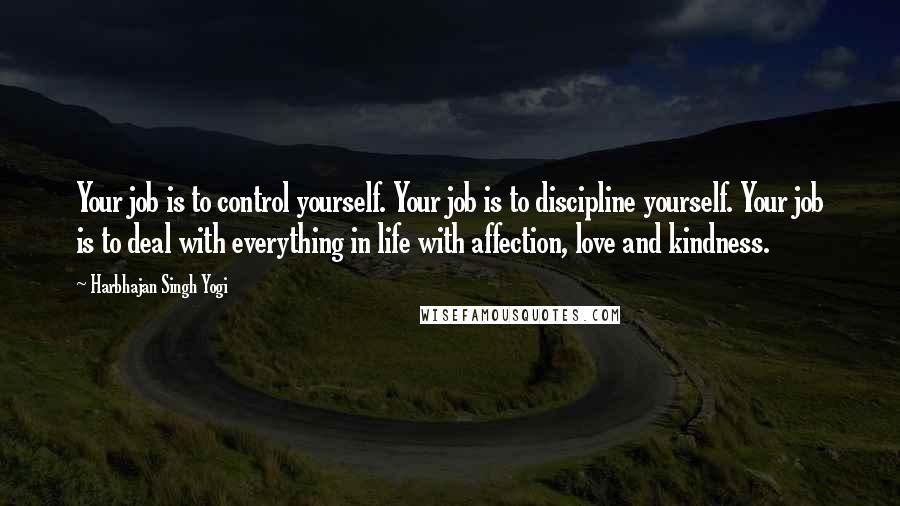 Your job is to control yourself. Your job is to discipline yourself. Your job is to deal with everything in life with affection, love and kindness.

~ Harbhajan Singh Yogi

WISEFAMOUSQUOTES.COM